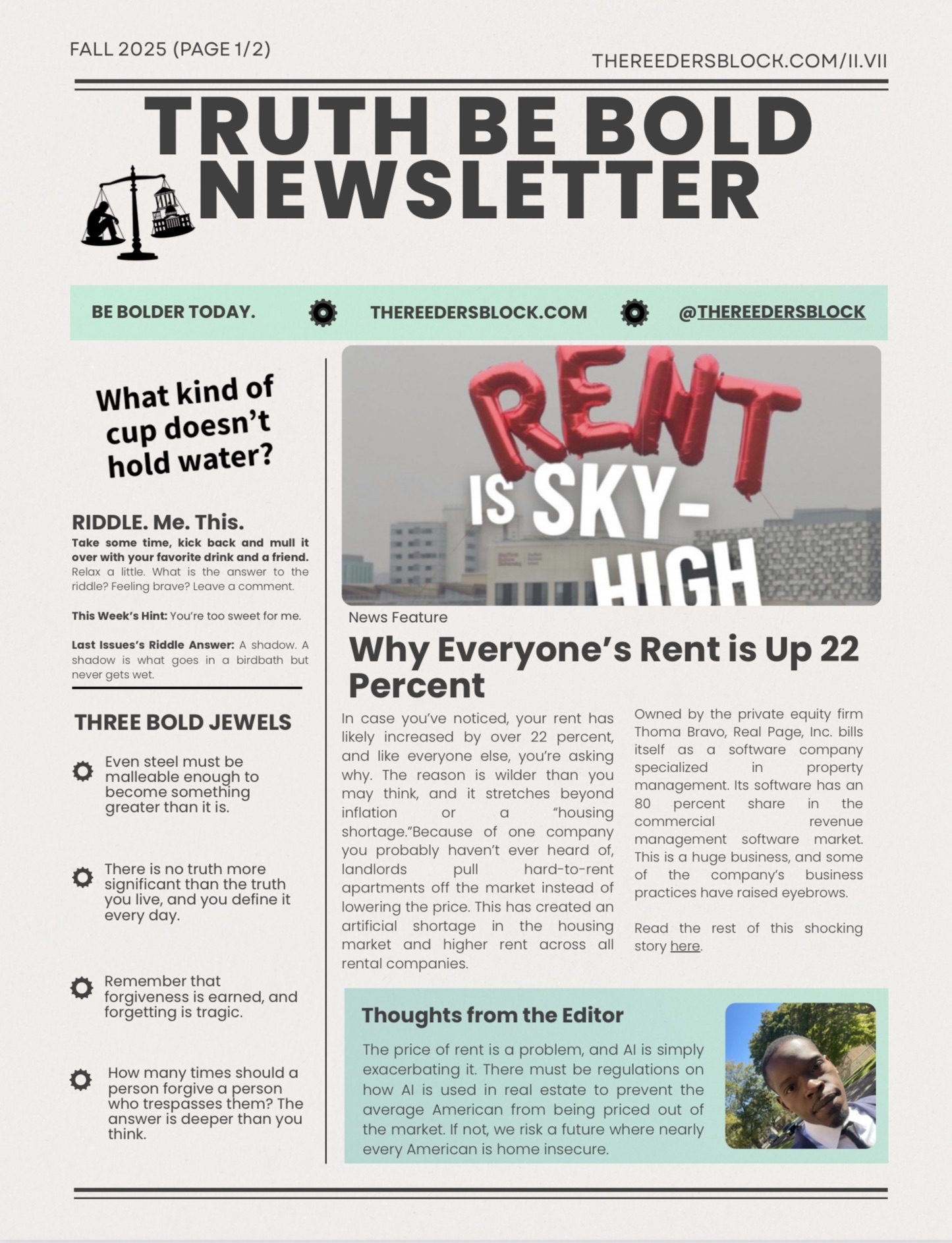 FALL 2025 (PAGE 1/2)

THEREEDERSBLOCK.COM/II.VII

TRUTH BE BOLD NEWSLETTER

BE BOLDER TODAY.

THEREEDERSBLOCK.COM

@THEREEDERSBLOCK

What kind of cup doesn't hold water?

RIDDLE. Me. This.

Take some time, kick back and mull it over with your favorite drink and a friend. Relax a little. What is the answer to the riddle? Feeling brave? Leave a comment.

This Week's Hint: You're too sweet for me.

Last Issues's Riddle Answer: A shadow. A shadow is what goes in a birdbath but never gets wet.

THREE BOLD JEWELS

Even steel must be malleable enough to become something greater than it is.

There is no truth more significant than the truth you live, and you define it every day.

Remember that forgiveness is earned, and forgetting is tragic.

How many times should a person forgive a person who trespasses them? The answer is deeper than you think.

RENT IS SKY-HIGH

News Feature

Why Everyone's Rent is Up 22 Percent

In case you've noticed, your rent has likely increased by over 22 percent, and like everyone else, you're asking why. The reason is wilder than you may think, and it stretches beyond inflation or a "housing shortage."Because of one company you probably haven't ever heard of, landlords pull hard-to-rent apartments off the market instead of lowering the price. This has created an artificial shortage in the housing market and higher rent across all rental companies.

Owned by the private equity firm Thoma Bravo, Real Page, Inc. bills itself as a software company specialized in property management. Its software has an 80 percent share in the commercial revenue management software market. This is a huge business, and some of the company's business practices have raised eyebrows.

Read the rest of this shocking story here.

Thoughts from the Editor

The price of rent is a problem, and AI is simply exacerbating it. There must be regulations on how AI is used in real estate to prevent the average American from being priced out of the market. If not, we risk a future where nearly every American is home insecure.